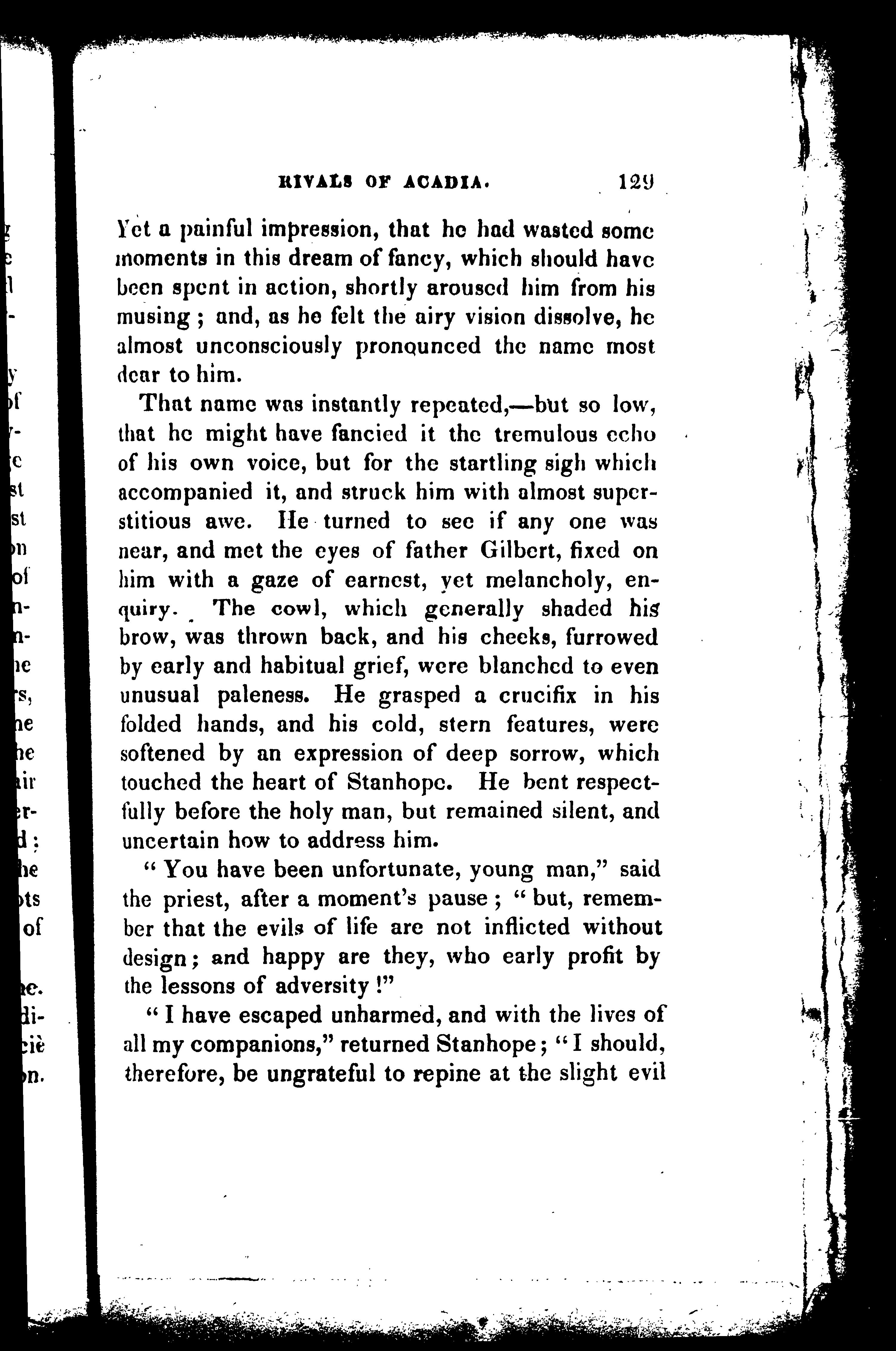 RIVALS OF ACADIA. 129

Yet a painful impression, that he had wasted some moments in this dream of fancy, which should have been spent in action, shortly aroused him from his musing; and, as he felt the airy vision dissolve, he almost unconsciously pronounced the name most dear to him.

That name was instantly repeated,—but so low, that he might have fancied it the tremulous echo of his own voice, but for the startling sigh which accompanied it, and struck him with almost superstitious awe. He turned to see if any one was near, and met the eyes of father Gilbert, fixed on him with a gaze of earnest, yet melancholy, enquiry. The cowl, which generally shaded his brow, was thrown back, and his cheeks, furrowed by early and habitual grief, were blanched to even unusual paleness. He grasped a crucifix in his folded hands, and his cold, stern features, were softened by an expression of deep sorrow, which touched the heart of Stanhope. He bent respectfully before the holy man, but remained silent, and uncertain how to address him.

"You have been unfortunate, young man," said the priest, after a moment's pause; "but, remember that the evils of life are not inflicted without design; and happy are they, who early profit by the lessons of adversity!"

"I have escaped unharmed, and with the lives of all my companions," returned Stanhope; "I should, therefore, be ungrateful to repine at the slight evil